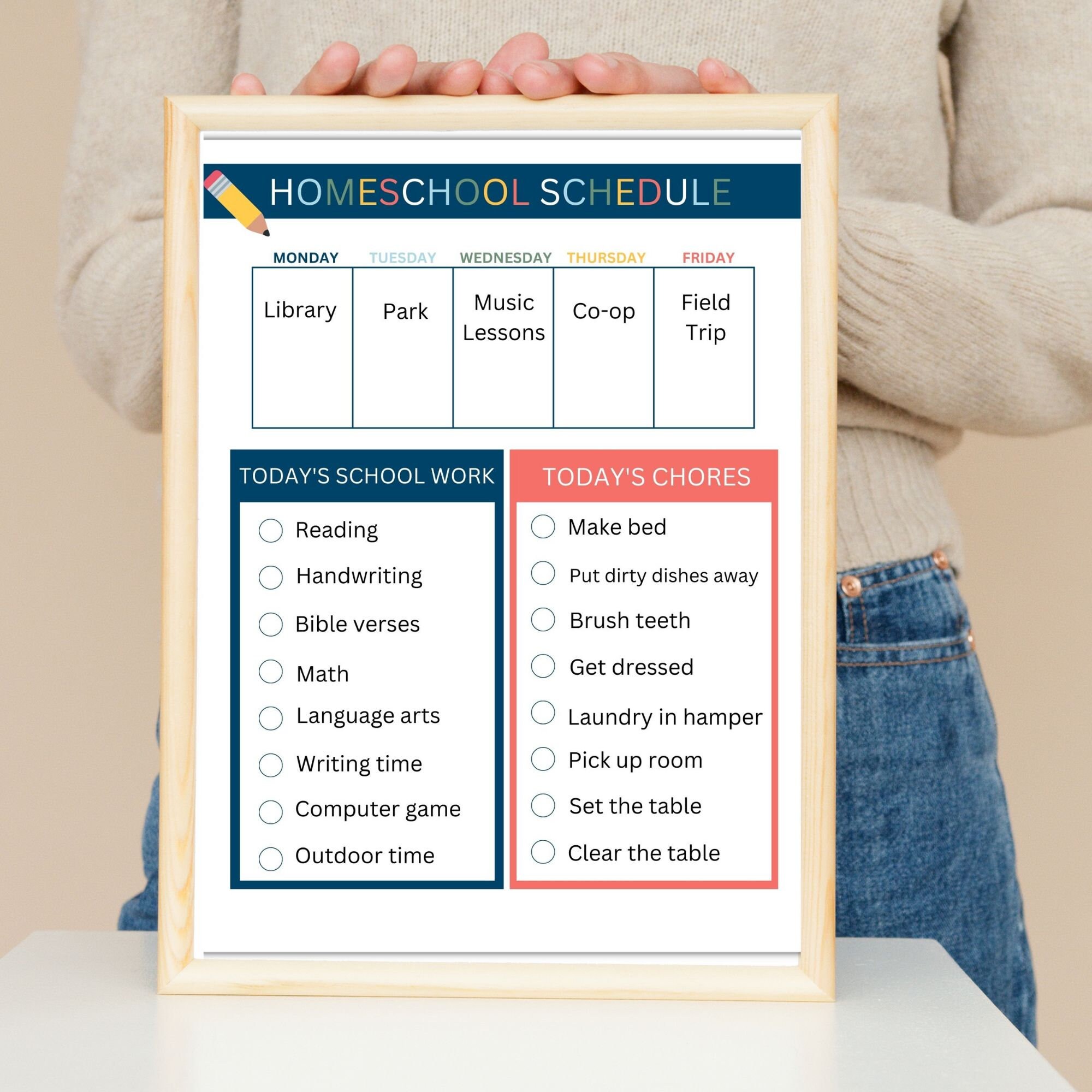 HOMESCHOOL SCHEDULE

| MONDAY | TUESDAY | WEDNESDAY | THURSDAY | FRIDAY |
|---|---|---|---|---|
| Library | Park | Music Lessons | Co-op | Field Trip |

TODAY'S SCHOOL WORK

Reading
Handwriting
Bible verses
Math
Language arts
Writing time
Computer game
Outdoor time

TODAY'S CHORES

Make bed
Put dirty dishes away
Brush teeth
Get dressed
Laundry in hamper
Pick up room
Set the table
Clear the table